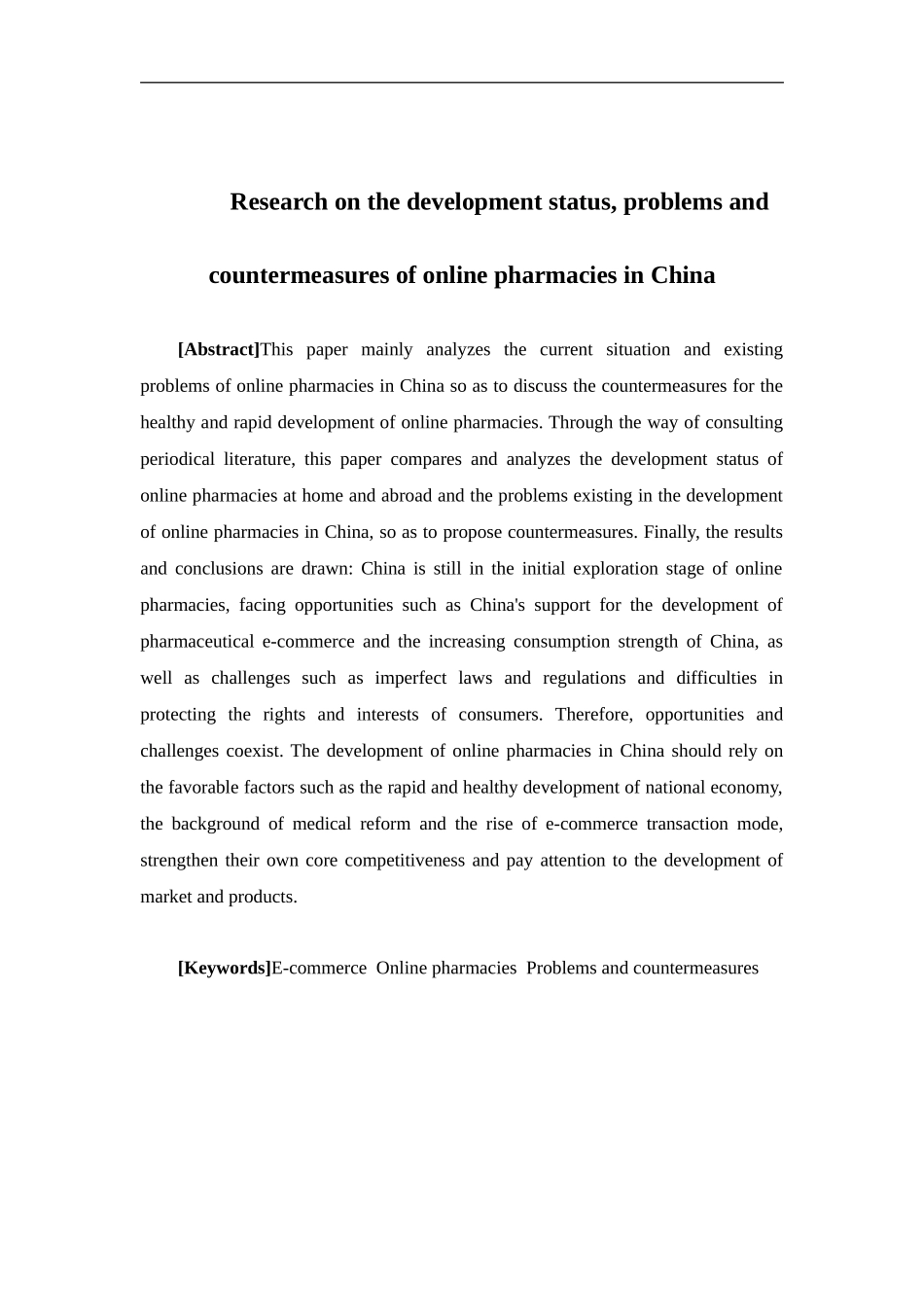 Research on the development status, problems and countermeasures of online pharmacies in China

[Abstract]This paper mainly analyzes the current situation and existing problems of online pharmacies in China so as to discuss the countermeasures for the healthy and rapid development of online pharmacies. Through the way of consulting periodical literature, this paper compares and analyzes the development status of online pharmacies at home and abroad and the problems existing in the development of online pharmacies in China, so as to propose countermeasures. Finally, the results and conclusions are drawn: China is still in the initial exploration stage of online pharmacies, facing opportunities such as China's support for the development of pharmaceutical e-commerce and the increasing consumption strength of China, as well as challenges such as imperfect laws and regulations and difficulties in protecting the rights and interests of consumers. Therefore, opportunities and challenges coexist. The development of online pharmacies in China should rely on the favorable factors such as the rapid and healthy development of national economy, the background of medical reform and the rise of e-commerce transaction mode, strengthen their own core competitiveness and pay attention to the development of market and products.

[Keywords]E-commerce Online pharmacies Problems and countermeasures